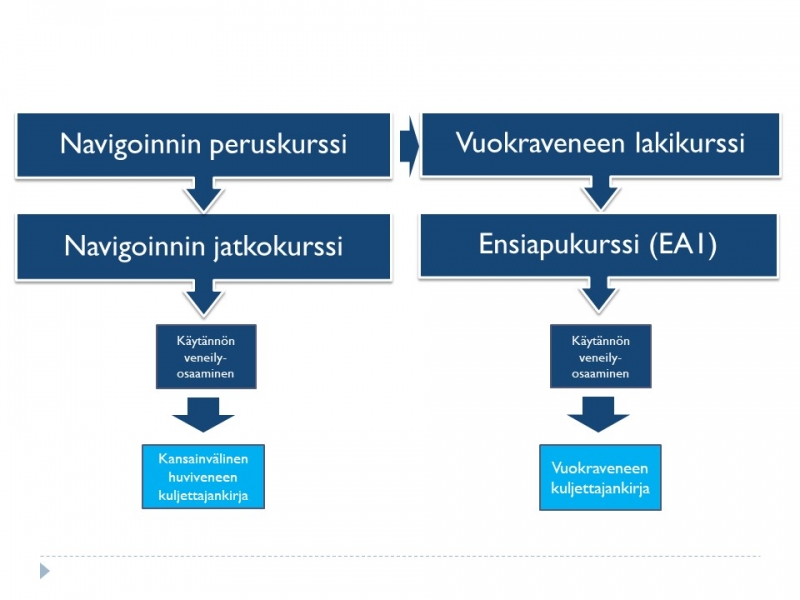 Navigoinnin peruskurssi

Navigoinnin jatkokurssi

Käytännön veneily-osaaminen

Kansainvälinen huviveneen kuljettajankirja

Vuokraveneen lakikurssi

Ensiapukurssi (EA1)

Käytännön veneily-osaaminen

Vuokraveneen kuljettajankirja